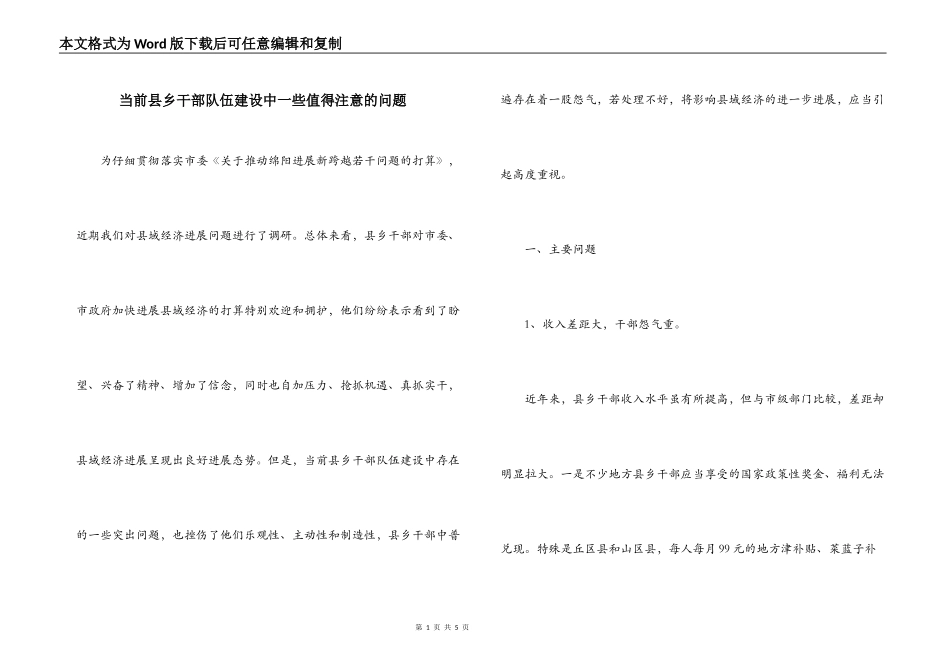 本文格式为Word版下载后可任意编辑和复制

当前县乡干部队伍建设中一些值得注意的问题

为仔细贯彻落实市委《关于推动绵阳进展新跨越若干问题的打算》，近期我们对县域经济进展问题进行了调研。总体来看，县乡干部对市委、市政府加快进展县域经济的打算特别欢迎和拥护，他们纷纷表示看到了盼望、兴奋了精神、增加了信念，同时也自加压力、抢抓机遇、真抓实干，县域经济进展呈现出良好进展态势。但是，当前县乡干部队伍建设中存在的一些突出问题，也挫伤了他们乐观性、主动性和制造性，县乡干部中普遍存在着一股怨气，若处理不好，将影响县域经济的进一步进展，应当引起高度重视。

一、主要问题

1、收入差距大，干部怨气重。

近年来，县乡干部收入水平虽有所提高，但与市级部门比较，差距却明显拉大。一是不少地方县乡干部应当享受的国家政策性奖金、福利无法兑现。特殊是丘区县和山区县，每人每月99元的地方津补贴、菜蓝子补

第 1 页 共 5 页